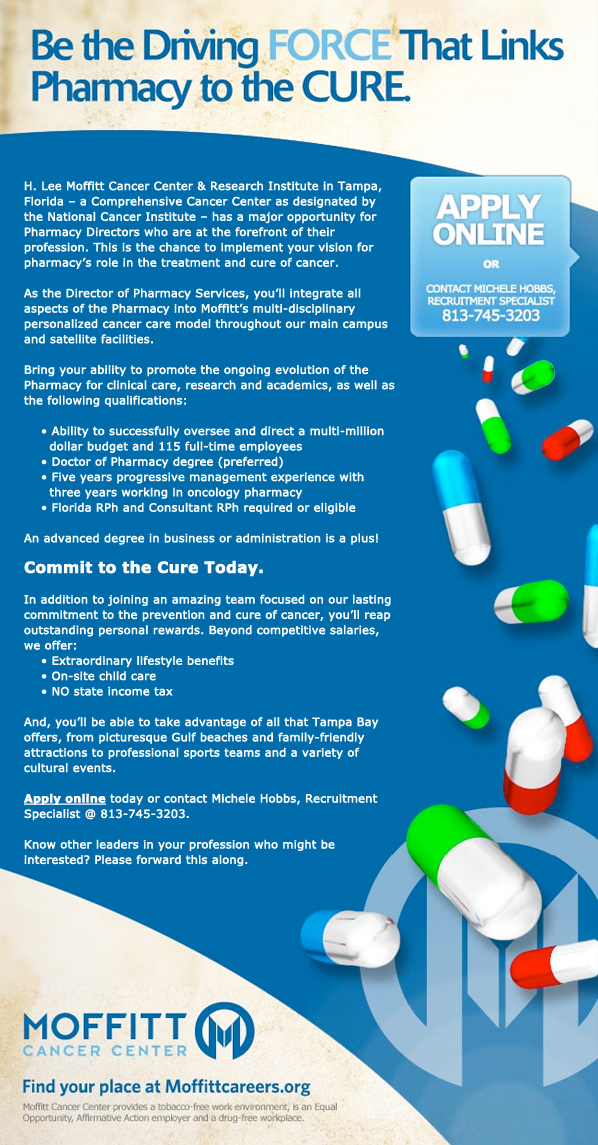 Be the Driving FORCE That Links Pharmacy to the CURE.

H. Lee Moffitt Cancer Center & Research Institute in Tampa, Florida – a Comprehensive Cancer Center as designated by the National Cancer Institute – has a major opportunity for Pharmacy Directors who are at the forefront of their profession. This is the chance to implement your vision for pharmacy's role in the treatment and cure of cancer.

As the Director of Pharmacy Services, you'll integrate all aspects of the Pharmacy into Moffitt's multi-disciplinary personalized cancer care model throughout our main campus and satellite facilities.

Bring your ability to promote the ongoing evolution of the Pharmacy for clinical care, research and academics, as well as the following qualifications:

• Ability to successfully oversee and direct a multi-million dollar budget and 115 full-time employees
• Doctor of Pharmacy degree (preferred)
• Five years progressive management experience with three years working in oncology pharmacy
• Florida RPh and Consultant RPh required or eligible

An advanced degree in business or administration is a plus!

Commit to the Cure Today.

In addition to joining an amazing team focused on our lasting commitment to the prevention and cure of cancer, you'll reap outstanding personal rewards. Beyond competitive salaries, we offer:
• Extraordinary lifestyle benefits
• On-site child care
• NO state income tax

And, you'll be able to take advantage of all that Tampa Bay offers, from picturesque Gulf beaches and family-friendly attractions to professional sports teams and a variety of cultural events.

Apply online today or contact Michele Hobbs, Recruitment Specialist @ 813-745-3203.

Know other leaders in your profession who might be interested? Please forward this along.

APPLY ONLINE
OR
CONTACT MICHELE HOBBS, RECRUITMENT SPECIALIST
813-745-3203

MOFFITT CANCER CENTER

Find your place at Moffittcareers.org

Moffitt Cancer Center provides a tobacco-free work environment, is an Equal Opportunity, Affirmative Action employer and a drug-free workplace.